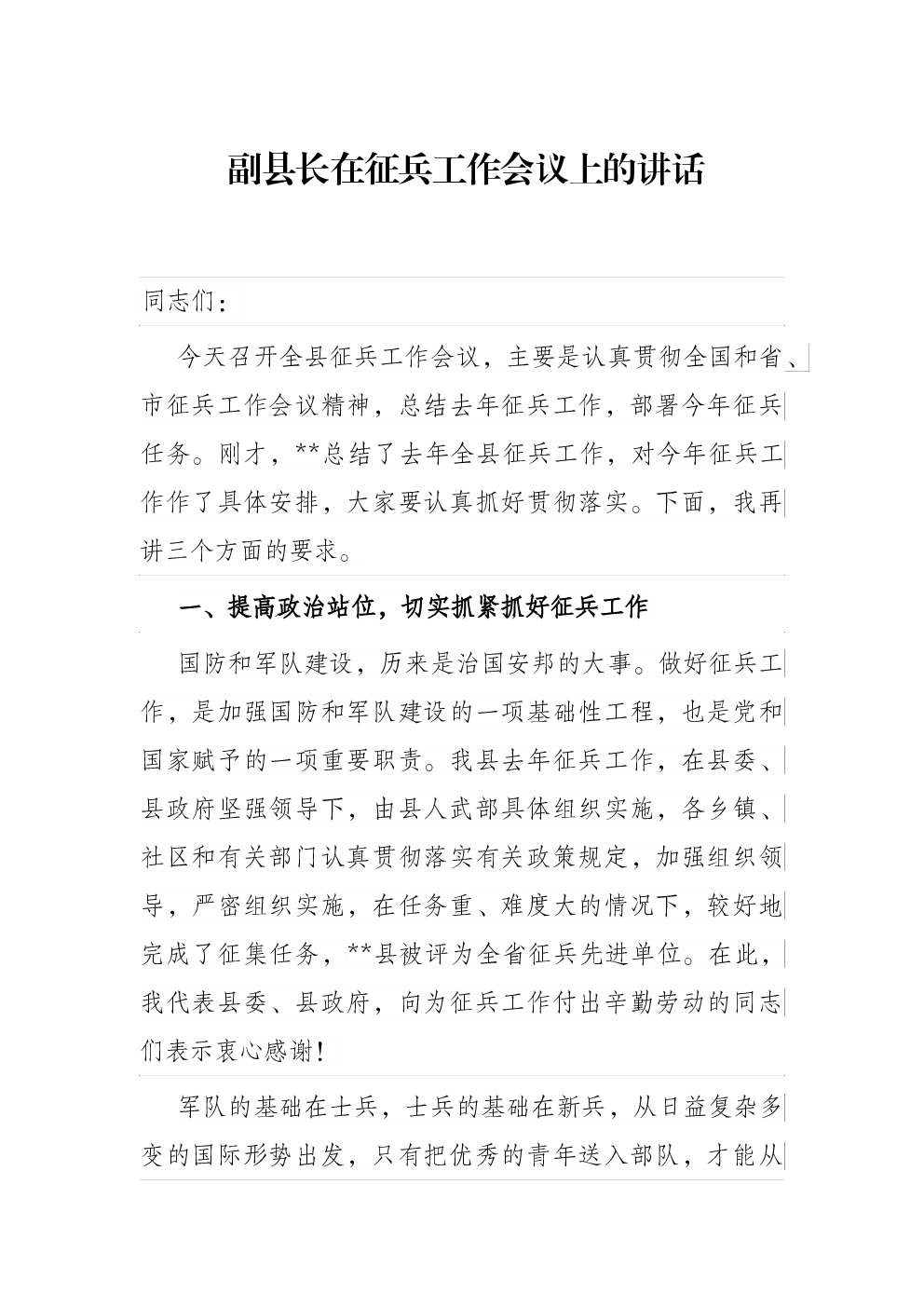 副县长在征兵工作会议上的讲话

同志们：

今天召开全县征兵工作会议，主要是认真贯彻全国和省、市征兵工作会议精神，总结去年征兵工作，部署今年征兵任务。刚才，**总结了去年全县征兵工作，对今年征兵工作作了具体安排，大家要认真抓好贯彻落实。下面，我再讲三个方面的要求。

一、提高政治站位，切实抓紧抓好征兵工作

国防和军队建设，历来是治国安邦的大事。做好征兵工作，是加强国防和军队建设的一项基础性工程，也是党和国家赋予的一项重要职责。我县去年征兵工作，在县委、县政府坚强领导下，由县人武部具体组织实施，各乡镇、社区和有关部门认真贯彻落实有关政策规定，加强组织领导，严密组织实施，在任务重、难度大的情况下，较好地完成了征集任务，**县被评为全省征兵先进单位。在此，我代表县委、县政府，向为征兵工作付出辛勤劳动的同志们表示衷心感谢！

军队的基础在士兵，士兵的基础在新兵，从日益复杂多变的国际形势出发，只有把优秀的青年送入部队，才能从